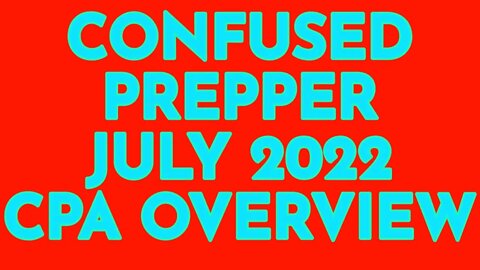 CONFUSED PREPPER JULY 2022 CPA OVERVIEW